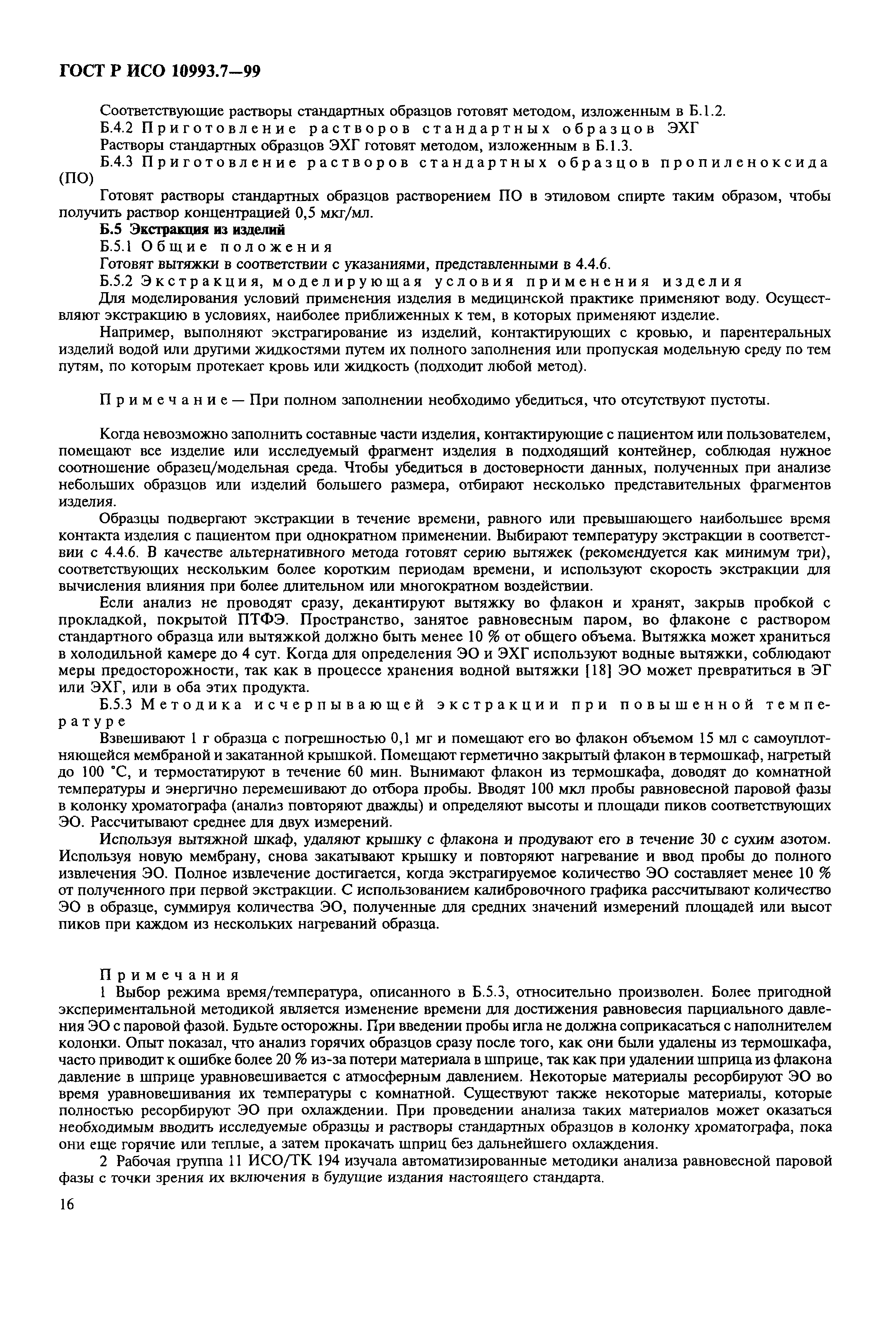 ГОСТ Р ИСО 10993.7—99

Соответствующие растворы стандартных образцов готовят методом, изложенным в Б.1.2.

Б.4.2 Приготовление растворов стандартных образцов ЭХГ

Растворы стандартных образцов ЭХГ готовят методом, изложенным в Б.1.3.

Б.4.3 Приготовление растворов стандартных образцов пропиленоксида (ПО)

Готовят растворы стандартных образцов растворением ПО в этиловом спирте таким образом, чтобы получить раствор концентрацией 0,5 мкг/мл.

Б.5 Экстракция из изделий

Б.5.1 Общие положения

Готовят вытяжки в соответствии с указаниями, представленными в 4.4.6.

Б.5.2 Экстракция, моделирующая условия применения изделия

Для моделирования условий применения изделия в медицинской практике применяют воду. Осуществляют экстракцию в условиях, наиболее приближенных к тем, в которых применяют изделие.

Например, выполняют экстрагирование из изделий, контактирующих с кровью, и парентеральных изделий водой или другими жидкостями путем их полного заполнения или пропуская модельную среду по тем путям, по которым протекает кровь или жидкость (подходит любой метод).

Примечание — При полном заполнении необходимо убедиться, что отсутствуют пустоты.

Когда невозможно заполнить составные части изделия, контактирующие с пациентом или пользователем, помещают все изделие или исследуемый фрагмент изделия в подходящий контейнер, соблюдая нужное соотношение образец/модельная среда. Чтобы убедиться в достоверности данных, полученных при анализе небольших образцов или изделий большего размера, отбирают несколько представительных фрагментов изделия.

Образцы подвергают экстракции в течение времени, равного или превышающего наибольшее время контакта изделия с пациентом при однократном применении. Выбирают температуру экстракции в соответствии с 4.4.6. В качестве альтернативного метода готовят серию вытяжек (рекомендуется как минимум три), соответствующих нескольким более коротким периодам времени, и используют скорость экстракции для вычисления влияния при более длительном или многократном воздействии.

Если анализ не проводят сразу, декантируют вытяжку во флакон и хранят, закрыв пробкой с прокладкой, покрытой ПТФЭ. Пространство, занятое равновесным паром, во флаконе с раствором стандартного образца или вытяжкой должно быть менее 10 % от общего объема. Вытяжка может храниться в холодильной камере до 4 сут. Когда для определения ЭО и ЭХГ используют водные вытяжки, соблюдают меры предосторожности, так как в процессе хранения водной вытяжки [18] ЭО может превратиться в ЭГ или ЭХГ, или в оба этих продукта.

Б.5.3 Методика исчерпывающей экстракции при повышенной температуре

Взвешивают 1 г образца с погрешностью 0,1 мг и помещают его во флакон объемом 15 мл с самоуплотняющейся мембраной и закатанной крышкой. Помещают герметично закрытый флакон в термошкаф, нагретый до 100 °С, и термостатируют в течение 60 мин. Вынимают флакон из термошкафа, доводят до комнатной температуры и энергично перемешивают до отбора пробы. Вводят 100 мкл пробы равновесной паровой фазы в колонку хроматографа (анализ повторяют дважды) и определяют высоты и площади пиков соответствующих ЭО. Рассчитывают среднее для двух измерений.

Используя вытяжной шкаф, удаляют крышку с флакона и продувают его в течение 30 с сухим азотом. Используя новую мембрану, снова закатывают крышку и повторяют нагревание и ввод пробы до полного извлечения ЭО. Полное извлечение достигается, когда экстрагируемое количество ЭО составляет менее 10 % от полученного при первой экстракции. С использованием калибровочного графика рассчитывают количество ЭО в образце, суммируя количества ЭО, полученные для средних значений измерений площадей или высот пиков при каждом из нескольких нагреваний образца.

Примечания

1 Выбор режима время/температура, описанного в Б.5.3, относительно произволен. Более пригодной экспериментальной методикой является изменение времени для достижения равновесия парциального давления ЭО с паровой фазой. Будьте осторожны. При введении пробы игла не должна соприкасаться с наполнителем колонки. Опыт показал, что анализ горячих образцов сразу после того, как они были удалены из термошкафа, часто приводит к ошибке более 20 % из-за потери материала в шприце, так как при удалении шприца из флакона давление в шприце уравновешивается с атмосферным давлением. Некоторые материалы ресорбируют ЭО во время уравновешивания их температуры с комнатной. Существуют также некоторые материалы, которые полностью ресорбируют ЭО при охлаждении. При проведении анализа таких материалов может оказаться необходимым вводить исследуемые образцы и растворы стандартных образцов в колонку хроматографа, пока они еще горячие или теплые, а затем прокачать шприц без дальнейшего охлаждения.

2 Рабочая группа 11 ИСО/ТК 194 изучала автоматизированные методики анализа равновесной паровой фазы с точки зрения их включения в будущие издания настоящего стандарта.

16